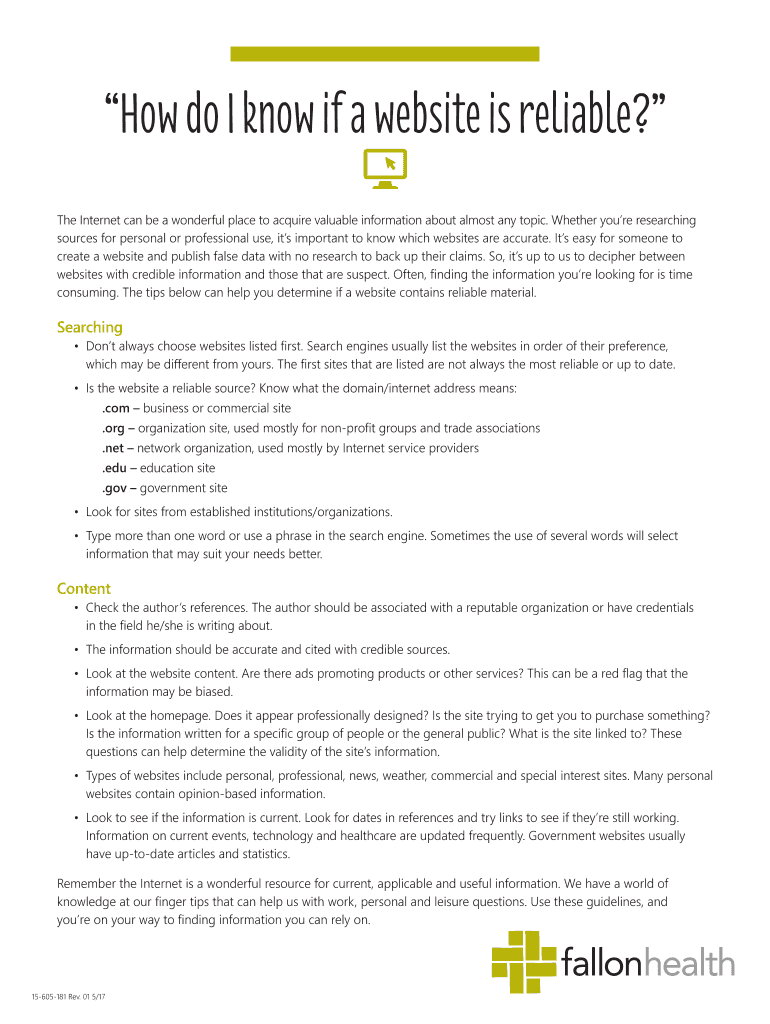 "How do I know if a website is reliable?"

The Internet can be a wonderful place to acquire valuable information about almost any topic. Whether you're researching sources for personal or professional use, it's important to know which websites are accurate. It's easy for someone to create a website and publish false data with no research to back up their claims. So, it's up to us to decipher between websites with credible information and those that are suspect. Often, finding the information you're looking for is time consuming. The tips below can help you determine if a website contains reliable material.

Searching

• Don't always choose websites listed first. Search engines usually list the websites in order of their preference, which may be different from yours. The first sites that are listed are not always the most reliable or up to date.

• Is the website a reliable source? Know what the domain/internet address means:
.com – business or commercial site
.org – organization site, used mostly for non-profit groups and trade associations
.net – network organization, used mostly by Internet service providers
.edu – education site
.gov – government site

• Look for sites from established institutions/organizations.

• Type more than one word or use a phrase in the search engine. Sometimes the use of several words will select information that may suit your needs better.

Content

• Check the author's references. The author should be associated with a reputable organization or have credentials in the field he/she is writing about.

• The information should be accurate and cited with credible sources.

• Look at the website content. Are there ads promoting products or other services? This can be a red flag that the information may be biased.

• Look at the homepage. Does it appear professionally designed? Is the site trying to get you to purchase something? Is the information written for a specific group of people or the general public? What is the site linked to? These questions can help determine the validity of the site's information.

• Types of websites include personal, professional, news, weather, commercial and special interest sites. Many personal websites contain opinion-based information.

• Look to see if the information is current. Look for dates in references and try links to see if they're still working. Information on current events, technology and healthcare are updated frequently. Government websites usually have up-to-date articles and statistics.

Remember the Internet is a wonderful resource for current, applicable and useful information. We have a world of knowledge at our finger tips that can help us with work, personal and leisure questions. Use these guidelines, and you're on your way to finding information you can rely on.

fallonhealth

15-605-181 Rev. 01 5/17